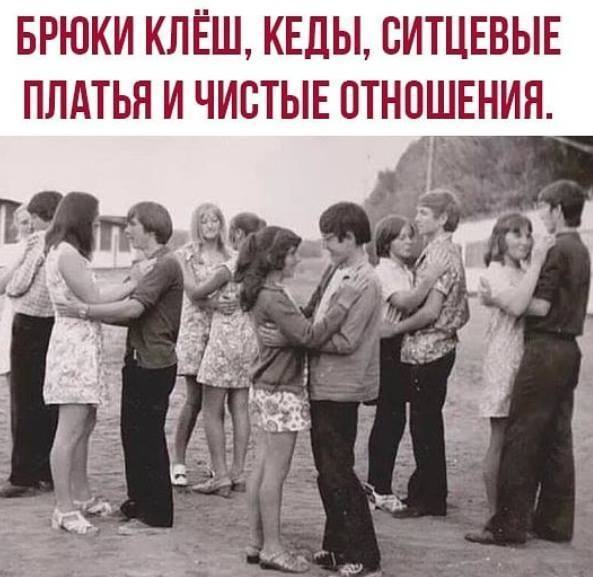 БРЮКИ КЛЁШ, КЕДЫ, СИТЦЕВЫЕ ПЛАТЬЯ И ЧИСТЫЕ ОТНОШЕНИЯ.